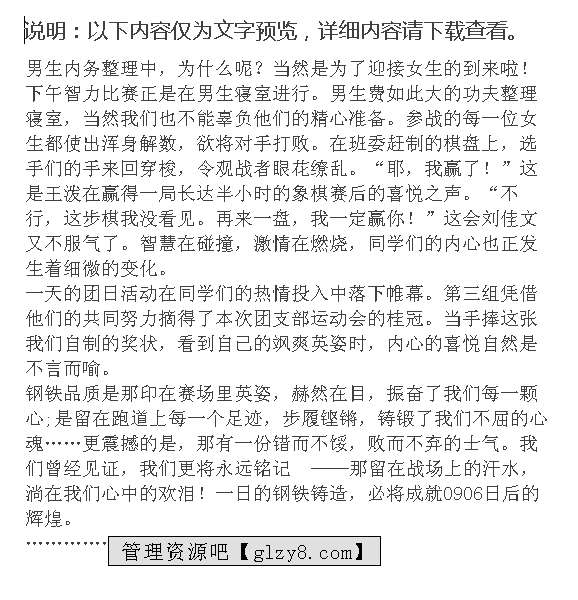 说明：以下内容仅为文字预览，详细内容请下载查看。

男生内务整理中，为什么呢？当然是为了迎接女生的到来啦！下午智力比赛正是在男生寝室进行。男生费如此大的功夫整理寝室，当然我们也不能辜负他们的精心准备。参战的每一位女生都使出浑身解数，欲将对手打败。在班委赶制的棋盘上，选手们的手来回穿梭，令观战者眼花缭乱。“耶，我赢了！”这是王泼在赢得一局长达半小时的象棋赛后的喜悦之声。“不行，这步棋我没看见。再来一盘，我一定赢你！”这会刘佳文又不服气了。智慧在碰撞，激情在燃烧，同学们的内心也正发生着细微的变化。
一天的团日活动在同学们的热情投入中落下帷幕。第三组凭借他们的共同努力摘得了本次团支部运动会的桂冠。当手捧这张我们自制的奖状，看到自己的飒爽英姿时，内心的喜悦自然是不言而喻。
钢铁品质是那印在赛场里英姿，赫然在目，振奋了我们每一颗心;是留在跑道上每一个足迹，步履铿锵，铸锻了我们不屈的心魂……更震撼的是，那有一份错而不馁，败而不弃的士气。我们曾经见证，我们更将永远铭记 ——那留在战场上的汗水，淌在我们心中的欢泪！一日的钢铁铸造，必将成就0906日后的辉煌。
……………管理资源吧【glzy8.com】